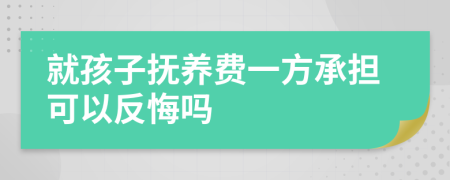 就孩子抚养费一方承担可以反悔吗